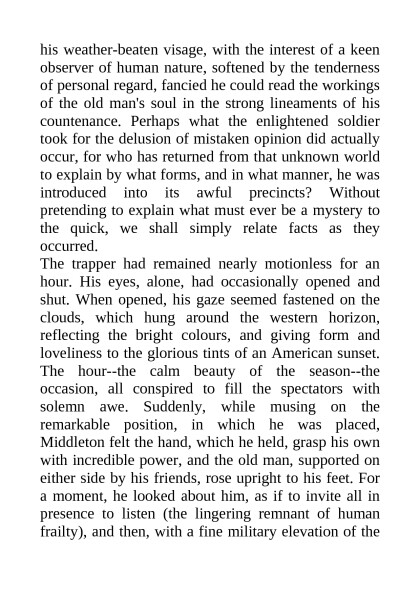 his weather-beaten visage, with the interest of a keen observer of human nature, softened by the tenderness of personal regard, fancied he could read the workings of the old man's soul in the strong lineaments of his countenance. Perhaps what the enlightened soldier took for the delusion of mistaken opinion did actually occur, for who has returned from that unknown world to explain by what forms, and in what manner, he was introduced into its awful precincts? Without pretending to explain what must ever be a mystery to the quick, we shall simply relate facts as they occurred.
The trapper had remained nearly motionless for an hour. His eyes, alone, had occasionally opened and shut. When opened, his gaze seemed fastened on the clouds, which hung around the western horizon, reflecting the bright colours, and giving form and loveliness to the glorious tints of an American sunset. The hour--the calm beauty of the season--the occasion, all conspired to fill the spectators with solemn awe. Suddenly, while musing on the remarkable position, in which he was placed, Middleton felt the hand, which he held, grasp his own with incredible power, and the old man, supported on either side by his friends, rose upright to his feet. For a moment, he looked about him, as if to invite all in presence to listen (the lingering remnant of human frailty), and then, with a fine military elevation of the